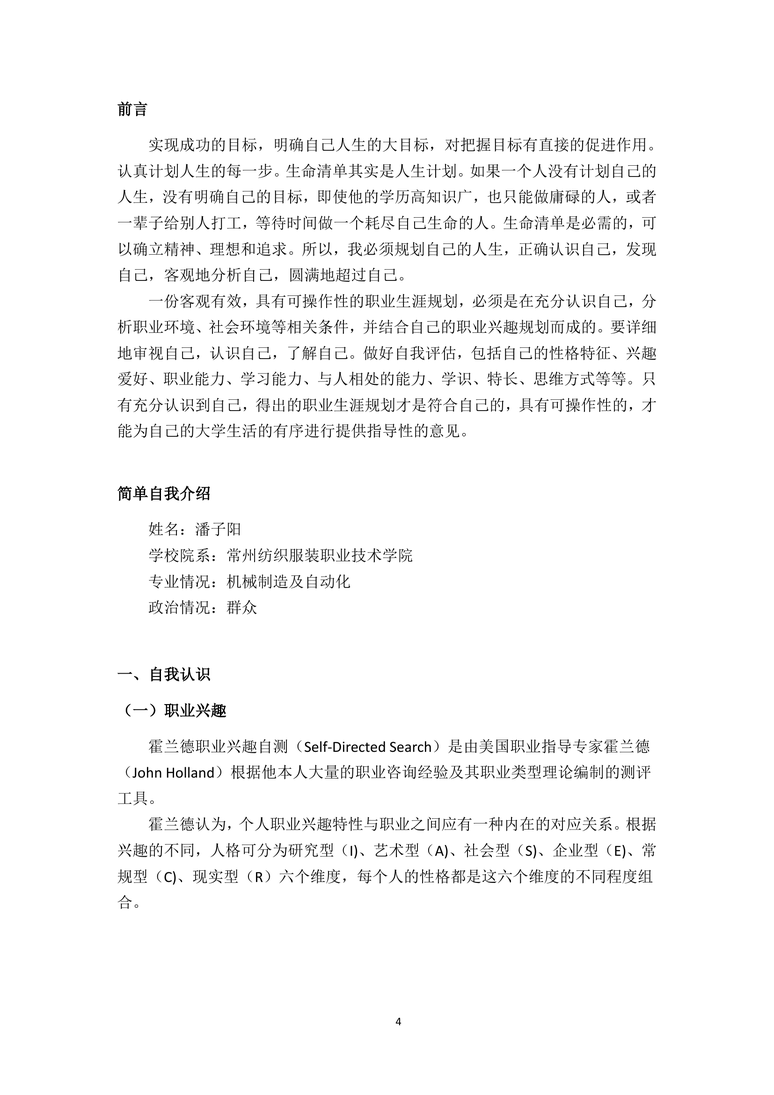 前言

实现成功的目标，明确自己人生的大目标，对把握目标有直接的促进作用。认真计划人生的每一步。生命清单其实是人生计划。如果一个人没有计划自己的人生，没有明确自己的目标，即使他的学历高知识广，也只能做庸碌的人，或者一辈子给别人打工，等待时间做一个耗尽自己生命的人。生命清单是必需的，可以确立精神、理想和追求。所以，我必须规划自己的人生，正确认识自己，发现自己，客观地分析自己，圆满地超过自己。

一份客观有效，具有可操作性的职业生涯规划，必须是在充分认识自己，分析职业环境、社会环境等相关条件，并结合自己的职业兴趣规划而成的。要详细地审视自己，认识自己，了解自己。做好自我评估，包括自己的性格特征、兴趣爱好、职业能力、学习能力、与人相处的能力、学识、特长、思维方式等等。只有充分认识到自己，得出的职业生涯规划才是符合自己的，具有可操作性的，才能为自己的大学生活的有序进行提供指导性的意见。

简单自我介绍

姓名：潘子阳
学校院系：常州纺织服装职业技术学院
专业情况：机械制造及自动化
政治情况：群众

一、自我认识

（一）职业兴趣

霍兰德职业兴趣自测（Self-Directed Search）是由美国职业指导专家霍兰德（John Holland）根据他本人大量的职业咨询经验及其职业类型理论编制的测评工具。

霍兰德认为，个人职业兴趣特性与职业之间应有一种内在的对应关系。根据兴趣的不同，人格可分为研究型（I)、艺术型（A)、社会型（S)、企业型（E)、常规型（C)、现实型（R）六个维度，每个人的性格都是这六个维度的不同程度组合。

4